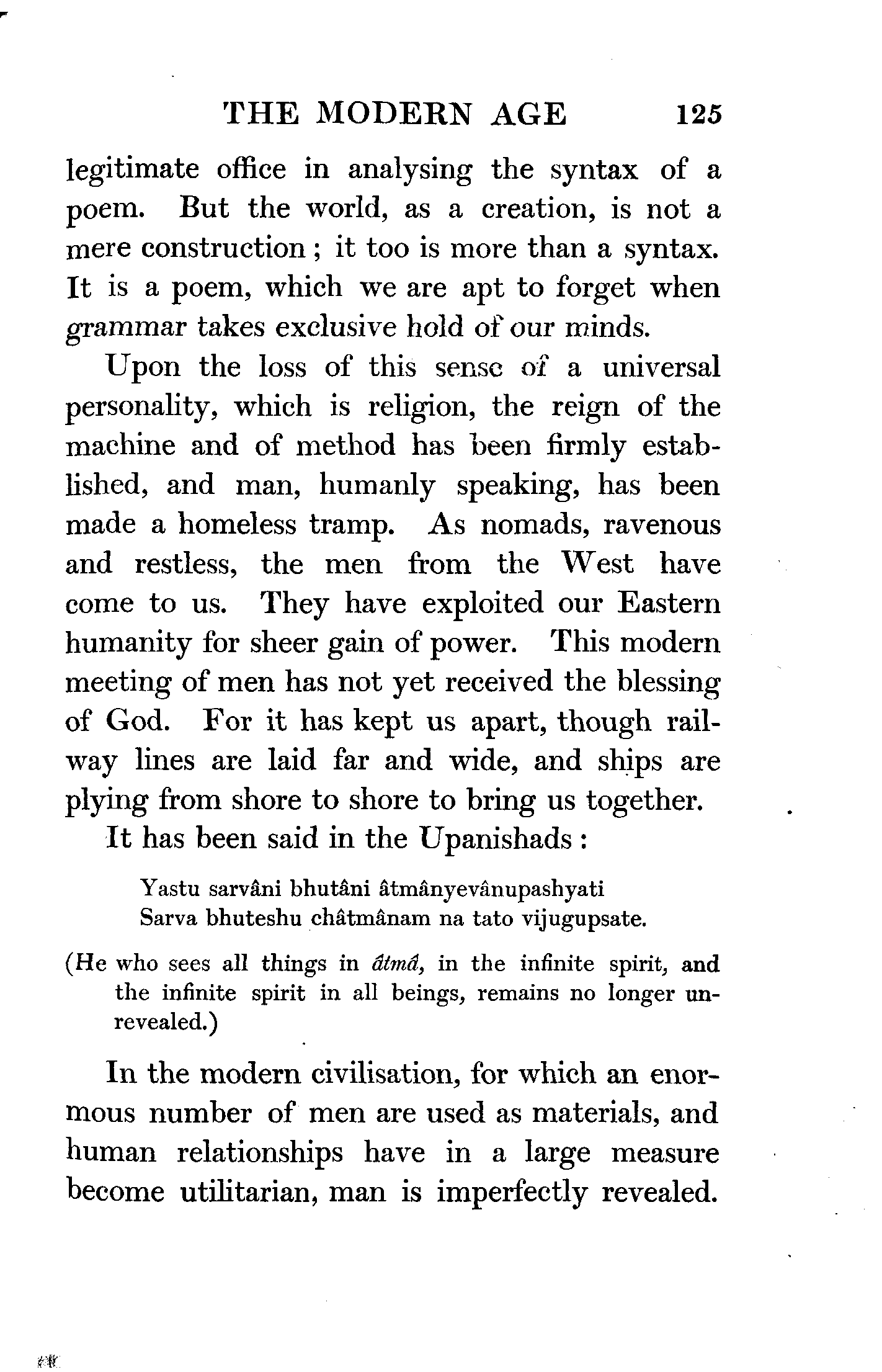 THE MODERN AGE 125

legitimate office in analysing the syntax of a poem. But the world, as a creation, is not a mere construction; it too is more than a syntax. It is a poem, which we are apt to forget when grammar takes exclusive hold of our minds.

Upon the loss of this sense of a universal personality, which is religion, the reign of the machine and of method has been firmly established, and man, humanly speaking, has been made a homeless tramp. As nomads, ravenous and restless, the men from the West have come to us. They have exploited our Eastern humanity for sheer gain of power. This modern meeting of men has not yet received the blessing of God. For it has kept us apart, though railway lines are laid far and wide, and ships are plying from shore to shore to bring us together.

It has been said in the Upanishads:

Yastu sarvâni bhutâni âtmânyevânupashyati
Sarva bhuteshu châtmânam na tato vijugupsate.

(He who sees all things in âtmâ, in the infinite spirit, and the infinite spirit in all beings, remains no longer unrevealed.)

In the modern civilisation, for which an enormous number of men are used as materials, and human relationships have in a large measure become utilitarian, man is imperfectly revealed.